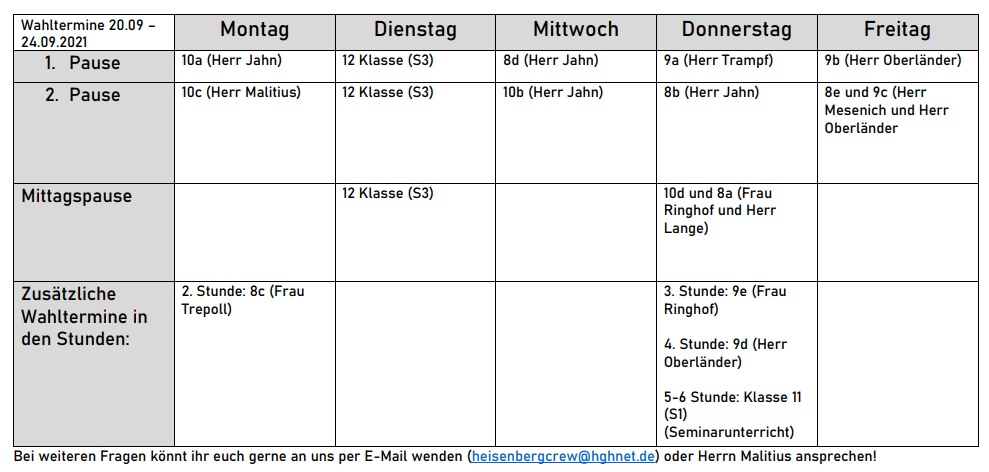 | Wahltermine 20.09 – 24.09.2021 | Montag | Dienstag | Mittwoch | Donnerstag | Freitag |
|---|---|---|---|---|---|
| 1. Pause | 10a (Herr Jahn) | 12 Klasse (S3) | 8d (Herr Jahn) | 9a (Herr Trampf) | 9b (Herr Oberländer) |
| 2. Pause | 10c (Herr Malitius) | 12 Klasse (S3) | 10b (Herr Jahn) | 8b (Herr Jahn) | 8e und 9c (Herr Mesenich und Herr Oberländer |
| Mittagspause | | 12 Klasse (S3) | | 10d und 8a (Frau Ringhof und Herr Lange) | |
| Zusätzliche Wahltermine in den Stunden: | 2. Stunde: 8c (Frau Trepoll) | | | 3. Stunde: 9e (Frau Ringhof) 4. Stunde: 9d (Herr Oberländer) 5-6 Stunde: Klasse 11 (S1) (Seminarunterricht) | |

Bei weiteren Fragen könnt ihr euch gerne an uns per E-Mail wenden (heisenbergcrew@hghnet.de) oder Herrn Malitius ansprechen!